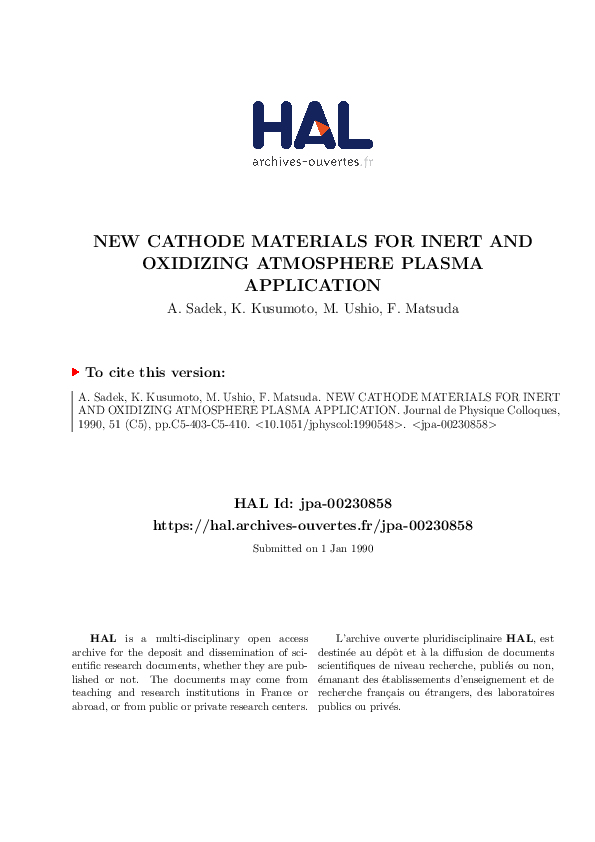 HAL
archives-ouvertes.fr

NEW CATHODE MATERIALS FOR INERT AND OXIDIZING ATMOSPHERE PLASMA APPLICATION
A. Sadek, K. Kusumoto, M. Ushio, F. Matsuda

To cite this version:

A. Sadek, K. Kusumoto, M. Ushio, F. Matsuda. NEW CATHODE MATERIALS FOR INERT AND OXIDIZING ATMOSPHERE PLASMA APPLICATION. Journal de Physique Colloques, 1990, 51 (C5), pp.C5-403-C5-410. <10.1051/jphyscol:1990548>. <jpa-00230858>

HAL Id: jpa-00230858
https://hal.archives-ouvertes.fr/jpa-00230858

Submitted on 1 Jan 1990

HAL is a multi-disciplinary open access archive for the deposit and dissemination of scientific research documents, whether they are published or not. The documents may come from teaching and research institutions in France or abroad, or from public or private research centers.

L'archive ouverte pluridisciplinaire HAL, est destinée au dépôt et à la diffusion de documents scientifiques de niveau recherche, publiés ou non, émanant des établissements d'enseignement et de recherche français ou étrangers, des laboratoires publics ou privés.